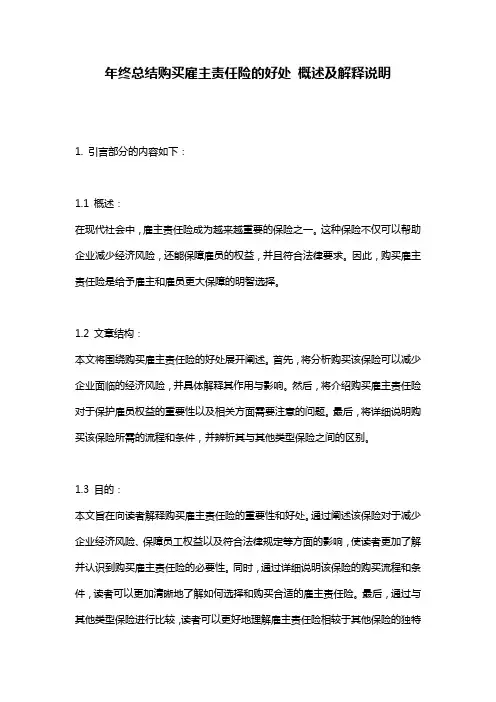 年终总结购买雇主责任险的好处 概述及解释说明

1. 引言部分的内容如下：

1.1 概述：
在现代社会中，雇主责任险成为越来越重要的保险之一。这种保险不仅可以帮助企业减少经济风险，还能保障雇员的权益，并且符合法律要求。因此，购买雇主责任险是给予雇主和雇员更大保障的明智选择。

1.2 文章结构：
本文将围绕购买雇主责任险的好处展开阐述。首先，将分析购买该保险可以减少企业面临的经济风险，并具体解释其作用与影响。然后，将介绍购买雇主责任险对于保护雇员权益的重要性以及相关方面需要注意的问题。最后，将详细说明购买该保险所需的流程和条件，并辨析其与其他类型保险之间的区别。

1.3 目的：
本文旨在向读者解释购买雇主责任险的重要性和好处。通过阐述该保险对于减少企业经济风险、保障员工权益以及符合法律规定等方面的影响，使读者更加了解并认识到购买雇主责任险的必要性。同时，通过详细说明该保险的购买流程和条件，读者可以更加清晰地了解如何选择和购买合适的雇主责任险。最后，通过与其他类型保险进行比较，读者可以更好地理解雇主责任险相较于其他保险的独特